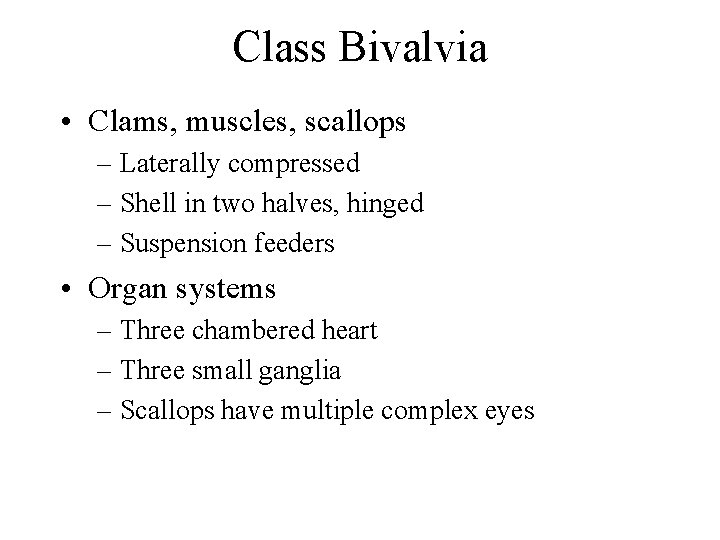 Class Bivalvia

• Clams, muscles, scallops
– Laterally compressed
– Shell in two halves, hinged
– Suspension feeders

• Organ systems
– Three chambered heart
– Three small ganglia
– Scallops have multiple complex eyes